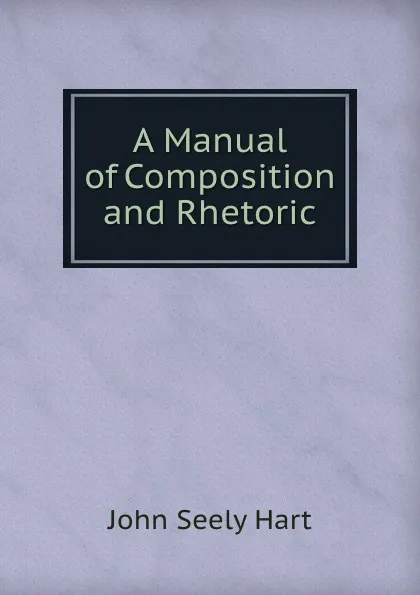 A Manual of Composition and Rhetoric

John Seely Hart